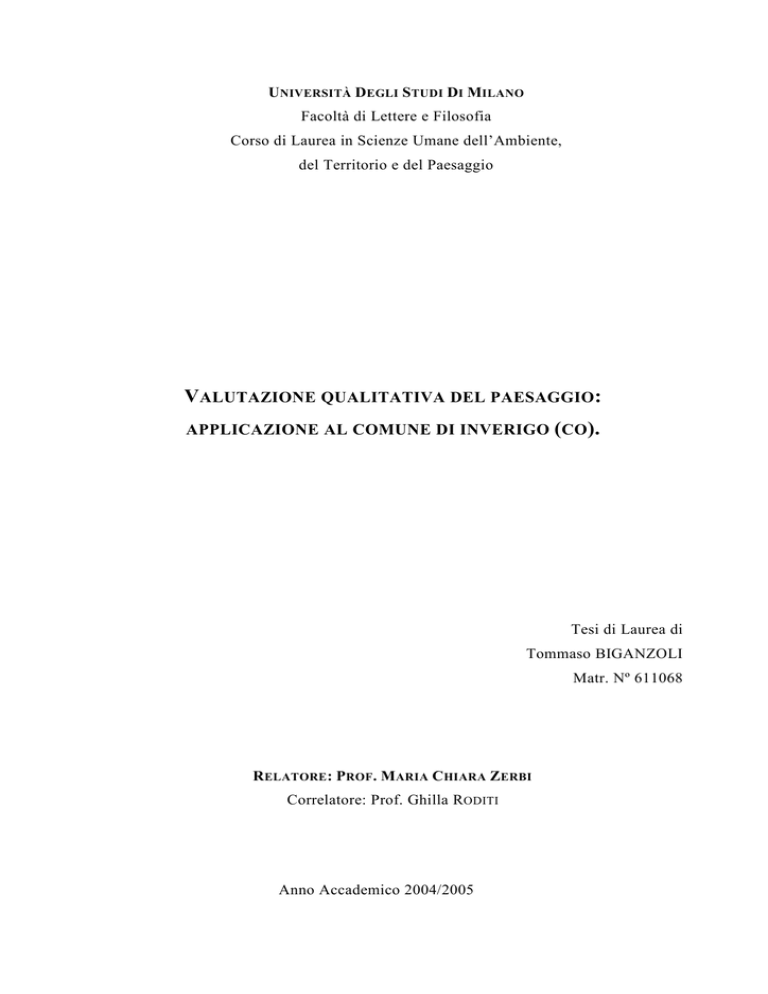 UNIVERSITÀ DEGLI STUDI DI MILANO
Facoltà di Lettere e Filosofia
Corso di Laurea in Scienze Umane dell'Ambiente, del Territorio e del Paesaggio

VALUTAZIONE QUALITATIVA DEL PAESAGGIO:
APPLICAZIONE AL COMUNE DI INVERIGO (CO).

Tesi di Laurea di
Tommaso BIGANZOLI
Matr. Nº 611068

RELATORE: PROF. MARIA CHIARA ZERBI
Correlatore: Prof. Ghilla RODITI

Anno Accademico 2004/2005